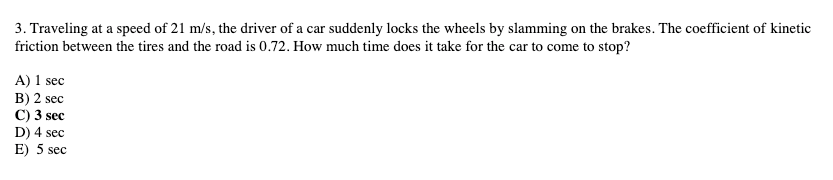 3. Traveling at a speed of 21 m/s, the driver of a car suddenly locks the wheels by slamming on the brakes. The coefficient of kinetic friction between the tires and the road is 0.72. How much time does it take for the car to come to stop?

A) 1 sec
B) 2 sec
C) 3 sec
D) 4 sec
E) 5 sec